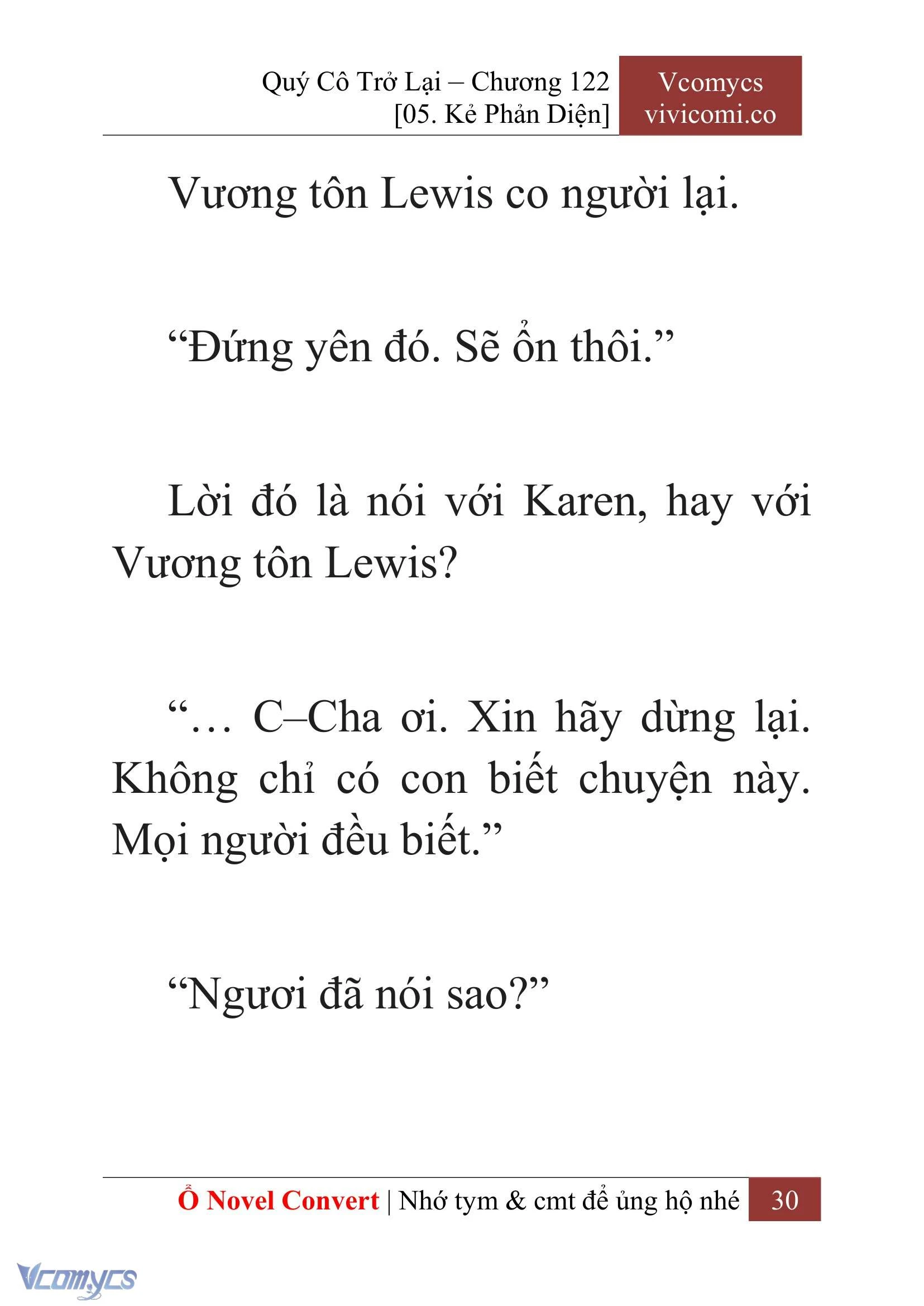 Quý Cô Trở Lại – Chương 122
[05. Kẻ Phản Diện]

Vcomycs
vivicomi.co

Vương tôn Lewis co người lại.

“Đứng yên đó. Sẽ ổn thôi.”

Lời đó là nói với Karen, hay với Vương tôn Lewis?

“… C–Cha ơi. Xin hãy dừng lại. Không chỉ có con biết chuyện này. Mọi người đều biết.”

“Ngươi đã nói sao?”

Ổ Novel Convert | Nhớ tym & cmt để ủng hộ nhé 30

Vcomycs